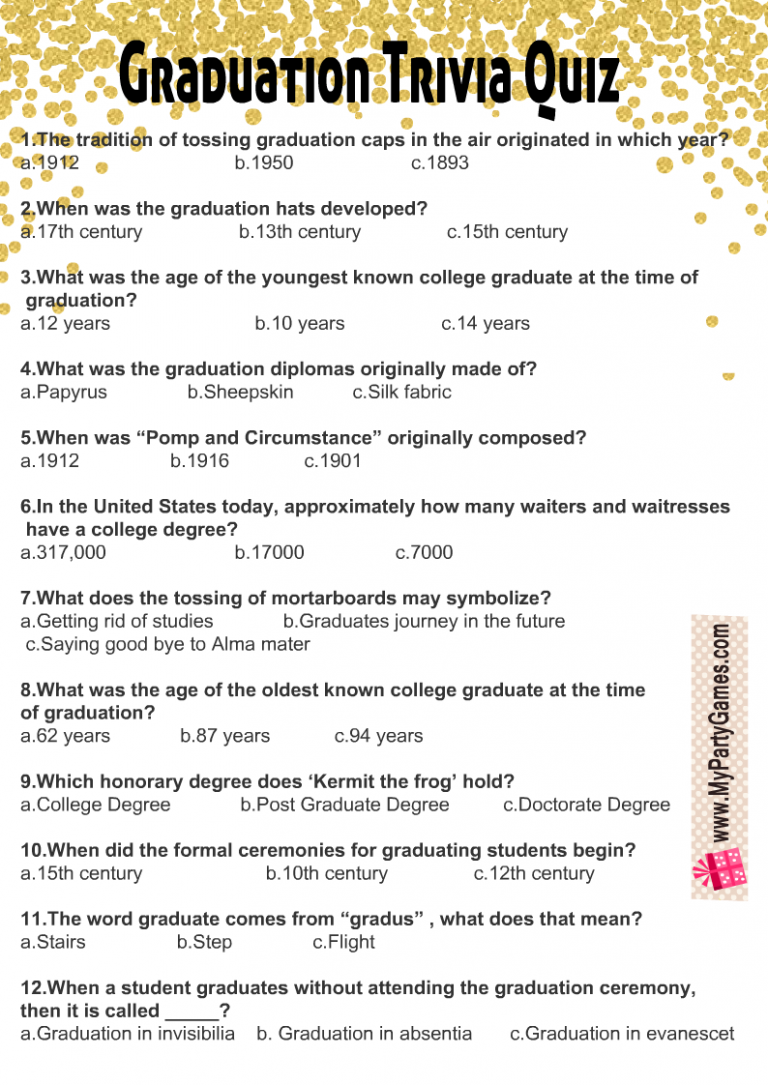 Graduation Trivia Quiz

1.The tradition of tossing graduation caps in the air originated in which year?
a.1912 b.1950 c.1893

2.When was the graduation hats developed?
a.17th century b.13th century c.15th century

3.What was the age of the youngest known college graduate at the time of graduation?
a.12 years b.10 years c.14 years

4.What was the graduation diplomas originally made of?
a.Papyrus b.Sheepskin c.Silk fabric

5.When was “Pomp and Circumstance” originally composed?
a.1912 b.1916 c.1901

6.In the United States today, approximately how many waiters and waitresses have a college degree?
a.317,000 b.17000 c.7000

7.What does the tossing of mortarboards may symbolize?
a.Getting rid of studies b.Graduates journey in the future
c.Saying good bye to Alma mater

8.What was the age of the oldest known college graduate at the time of graduation?
a.62 years b.87 years c.94 years

9.Which honorary degree does ‘Kermit the frog’ hold?
a.College Degree b.Post Graduate Degree c.Doctorate Degree

10.When did the formal ceremonies for graduating students begin?
a.15th century b.10th century c.12th century

11.The word graduate comes from “gradus” , what does that mean?
a.Stairs b.Step c.Flight

12.When a student graduates without attending the graduation ceremony, then it is called _____?
a.Graduation in invisibilia b. Graduation in absentia c.Graduation in evanescet

www.MyPartyGames.com